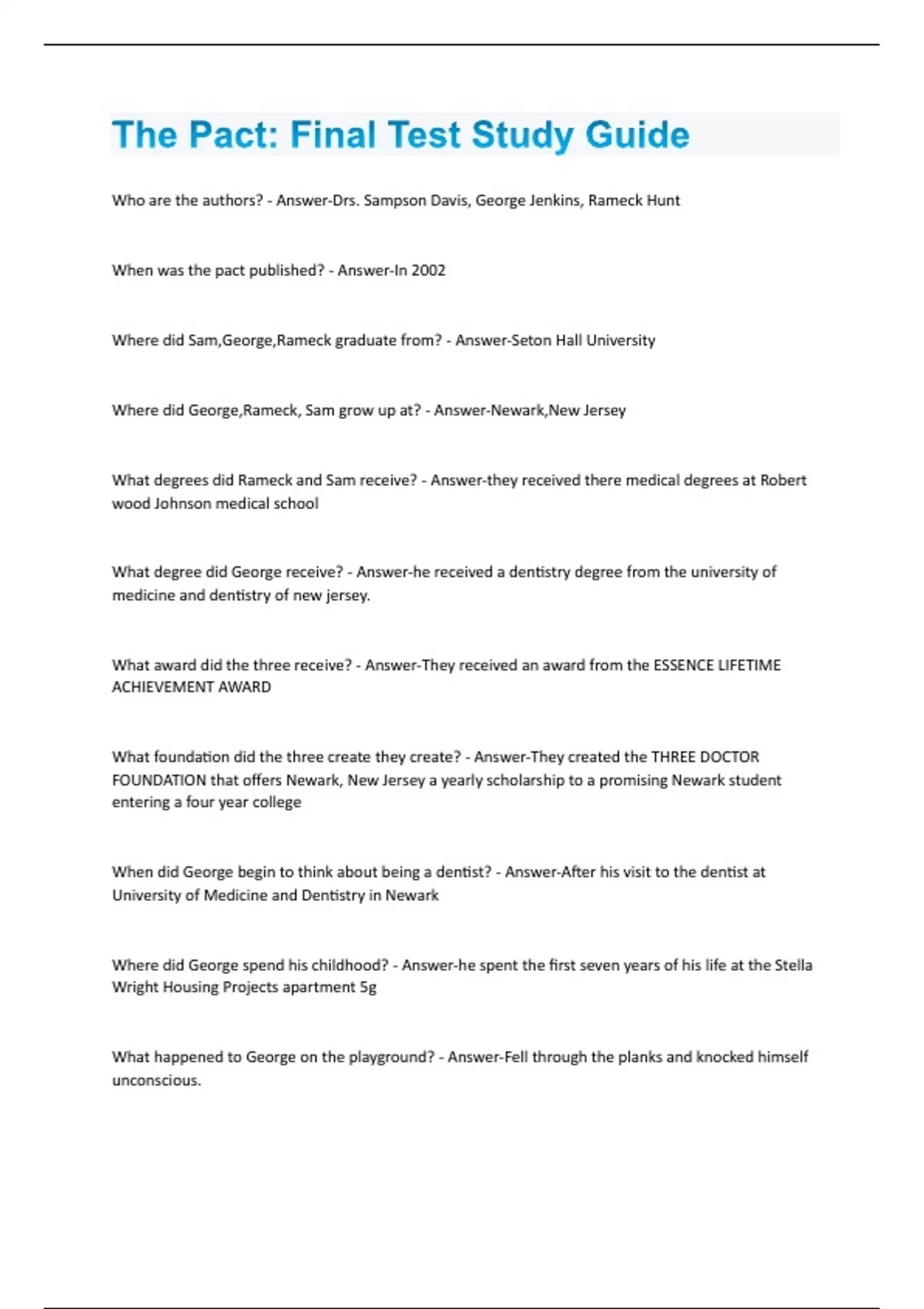 The Pact: Final Test Study Guide

Who are the authors? - Answer-Drs. Sampson Davis, George Jenkins, Rameck Hunt

When was the pact published? - Answer-In 2002

Where did Sam,George,Rameck graduate from? - Answer-Seton Hall University

Where did George,Rameck, Sam grow up at? - Answer-Newark,New Jersey

What degrees did Rameck and Sam receive? - Answer-they received there medical degrees at Robert wood Johnson medical school

What degree did George receive? - Answer-he received a dentistry degree from the university of medicine and dentistry of new jersey.

What award did the three receive? - Answer-They received an award from the ESSENCE LIFETIME ACHIEVEMENT AWARD

What foundation did the three create they create? - Answer-They created the THREE DOCTOR FOUNDATION that offers Newark, New Jersey a yearly scholarship to a promising Newark student entering a four year college

When did George begin to think about being a dentist? - Answer-After his visit to the dentist at University of Medicine and Dentistry in Newark

Where did George spend his childhood? - Answer-he spent the first seven years of his life at the Stella Wright Housing Projects apartment 5g

What happened to George on the playground? - Answer-Fell through the planks and knocked himself unconscious.